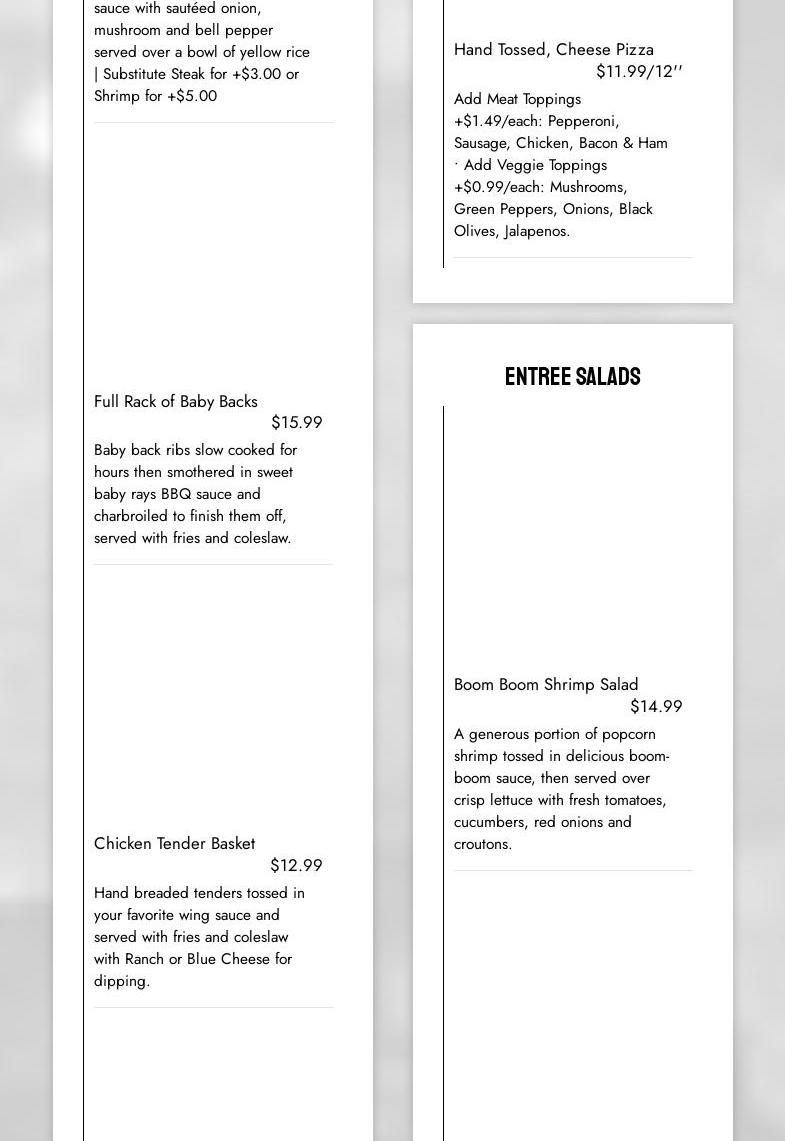 sauce with sautéed onion, mushroom and bell pepper served over a bowl of yellow rice | Substitute Steak for +$3.00 or Shrimp for +$5.00

Full Rack of Baby Backs
$15.99
Baby back ribs slow cooked for hours then smothered in sweet baby rays BBQ sauce and charbroiled to finish them off, served with fries and coleslaw.

Chicken Tender Basket
$12.99
Hand breaded tenders tossed in your favorite wing sauce and served with fries and coleslaw with Ranch or Blue Cheese for dipping.

Hand Tossed, Cheese Pizza
$11.99/12''
Add Meat Toppings +$1.49/each: Pepperoni, Sausage, Chicken, Bacon & Ham · Add Veggie Toppings +$0.99/each: Mushrooms, Green Peppers, Onions, Black Olives, Jalapenos.

ENTREE SALADS

Boom Boom Shrimp Salad
$14.99
A generous portion of popcorn shrimp tossed in delicious boom-boom sauce, then served over crisp lettuce with fresh tomatoes, cucumbers, red onions and croutons.